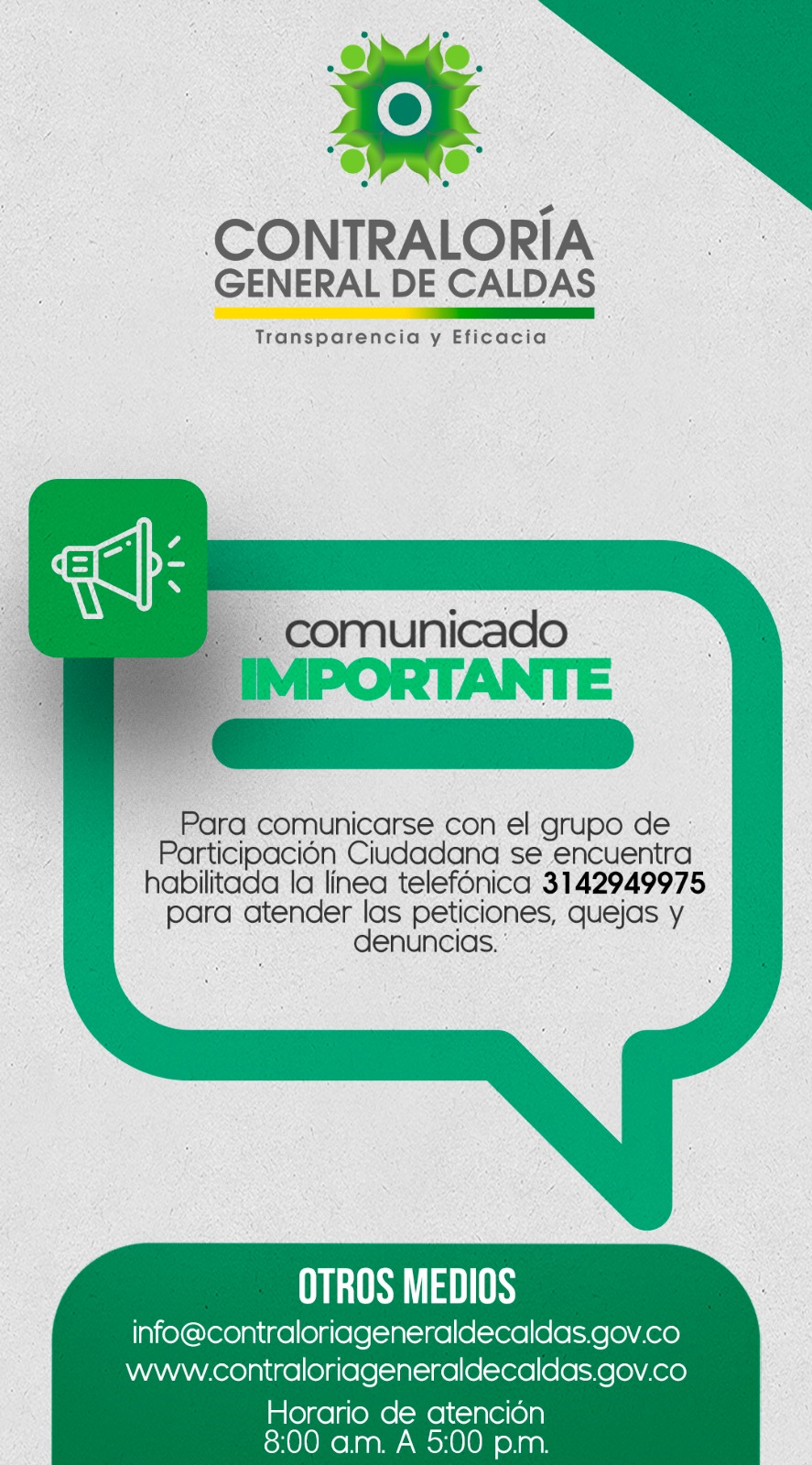 CONTRALORÍA
GENERAL DE CALDAS
Transparencia y Eficacia

comunicado
IMPORTANTE

Para comunicarse con el grupo de Participación Ciudadana se encuentra habilitada la línea telefónica 3142949975 para atender las peticiones, quejas y denuncias.

OTROS MEDIOS
info@contraloriageneraldecaldas.gov.co
www.contraloriageneraldecaldas.gov.co
Horario de atención
8:00 a.m. A 5:00 p.m.